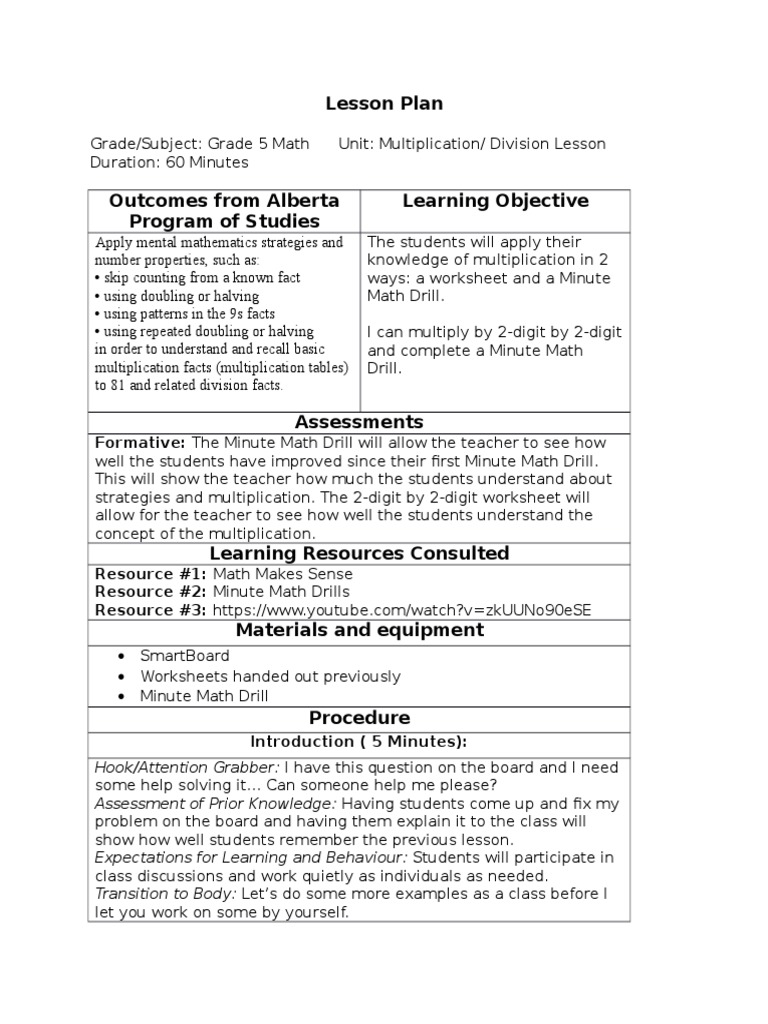 Lesson Plan

Grade/Subject: Grade 5 Math Unit: Multiplication/ Division Lesson
Duration: 60 Minutes

| Outcomes from Alberta Program of Studies | Learning Objective |
|---|---|
| Apply mental mathematics strategies and number properties, such as: • skip counting from a known fact • using doubling or halving • using patterns in the 9s facts • using repeated doubling or halving in order to understand and recall basic multiplication facts (multiplication tables) to 81 and related division facts. | The students will apply their knowledge of multiplication in 2 ways: a worksheet and a Minute Math Drill. I can multiply by 2-digit by 2-digit and complete a Minute Math Drill. |

Assessments

Formative: The Minute Math Drill will allow the teacher to see how well the students have improved since their first Minute Math Drill. This will show the teacher how much the students understand about strategies and multiplication. The 2-digit by 2-digit worksheet will allow for the teacher to see how well the students understand the concept of the multiplication.

Learning Resources Consulted

Resource #1: Math Makes Sense
Resource #2: Minute Math Drills
Resource #3: https://www.youtube.com/watch?v=zkUUNo90eSE

Materials and equipment

• SmartBoard
• Worksheets handed out previously
• Minute Math Drill

Procedure

Introduction ( 5 Minutes):

Hook/Attention Grabber: I have this question on the board and I need some help solving it… Can someone help me please?
Assessment of Prior Knowledge: Having students come up and fix my problem on the board and having them explain it to the class will show how well students remember the previous lesson.
Expectations for Learning and Behaviour: Students will participate in class discussions and work quietly as individuals as needed.
Transition to Body: Let's do some more examples as a class before I let you work on some by yourself.